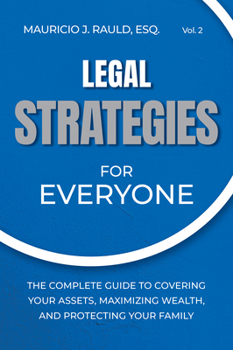 MAURICIO J. RAULD, ESQ. Vol. 2

LEGAL
STRATEGIES
FOR
EVERYONE

THE COMPLETE GUIDE TO COVERING YOUR ASSETS, MAXIMIZING WEALTH, AND PROTECTING YOUR FAMILY